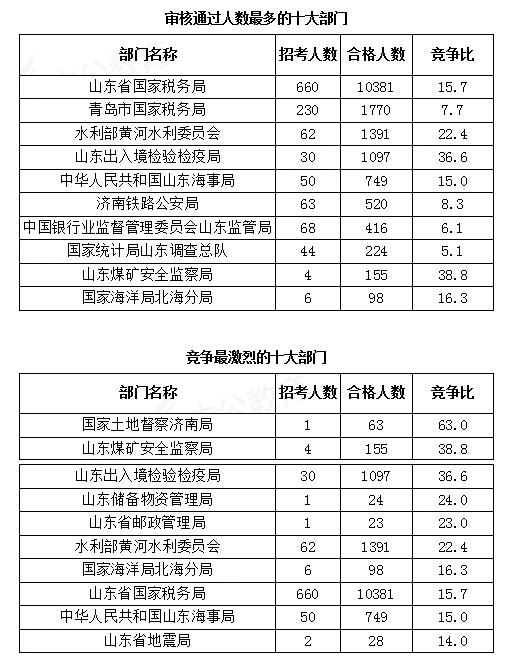 审核通过人数最多的十大部门

| 部门名称 | 招考人数 | 合格人数 | 竞争比 |
|---|---|---|---|
| 山东省国家税务局 | 660 | 10381 | 15.7 |
| 青岛市国家税务局 | 230 | 1770 | 7.7 |
| 水利部黄河水利委员会 | 62 | 1391 | 22.4 |
| 山东出入境检验检疫局 | 30 | 1097 | 36.6 |
| 中华人民共和国山东海事局 | 50 | 749 | 15.0 |
| 济南铁路公安局 | 63 | 520 | 8.3 |
| 中国银行业监督管理委员会山东监管局 | 68 | 416 | 6.1 |
| 国家统计局山东调查总队 | 44 | 224 | 5.1 |
| 山东煤矿安全监察局 | 4 | 155 | 38.8 |
| 国家海洋局北海分局 | 6 | 98 | 16.3 |

竞争最激烈的十大部门

| 部门名称 | 招考人数 | 合格人数 | 竞争比 |
|---|---|---|---|
| 国家土地督察济南局 | 1 | 63 | 63.0 |
| 山东煤矿安全监察局 | 4 | 155 | 38.8 |
| 山东出入境检验检疫局 | 30 | 1097 | 36.6 |
| 山东储备物资管理局 | 1 | 24 | 24.0 |
| 山东省邮政管理局 | 1 | 23 | 23.0 |
| 水利部黄河水利委员会 | 62 | 1391 | 22.4 |
| 国家海洋局北海分局 | 6 | 98 | 16.3 |
| 山东省国家税务局 | 660 | 10381 | 15.7 |
| 中华人民共和国山东海事局 | 50 | 749 | 15.0 |
| 山东省地震局 | 2 | 28 | 14.0 |